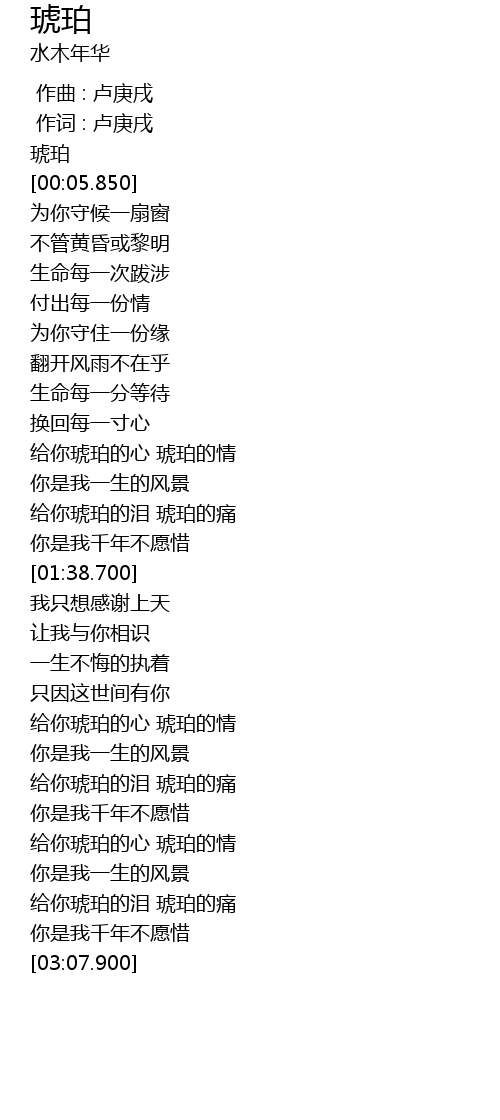 琥珀
水木年华

作曲 : 卢庚戌
作词 : 卢庚戌
琥珀
[00:05.850]
为你守候一扇窗
不管黄昏或黎明
生命每一次跋涉
付出每一份情
为你守住一份缘
翻开风雨不在乎
生命每一分等待
换回每一寸心
给你琥珀的心 琥珀的情
你是我一生的风景
给你琥珀的泪 琥珀的痛
你是我千年不愿惜
[01:38.700]
我只想感谢上天
让我与你相识
一生不悔的执着
只因这世间有你
给你琥珀的心 琥珀的情
你是我一生的风景
给你琥珀的泪 琥珀的痛
你是我千年不愿惜
给你琥珀的心 琥珀的情
你是我一生的风景
给你琥珀的泪 琥珀的痛
你是我千年不愿惜
[03:07.900]